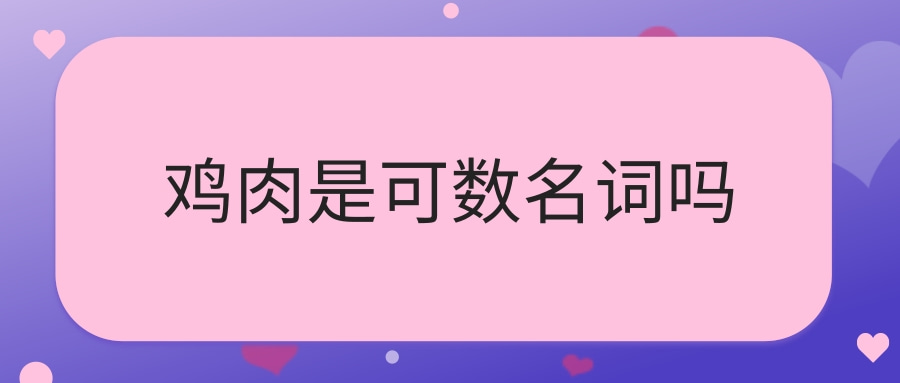 鸡肉是可数名词吗